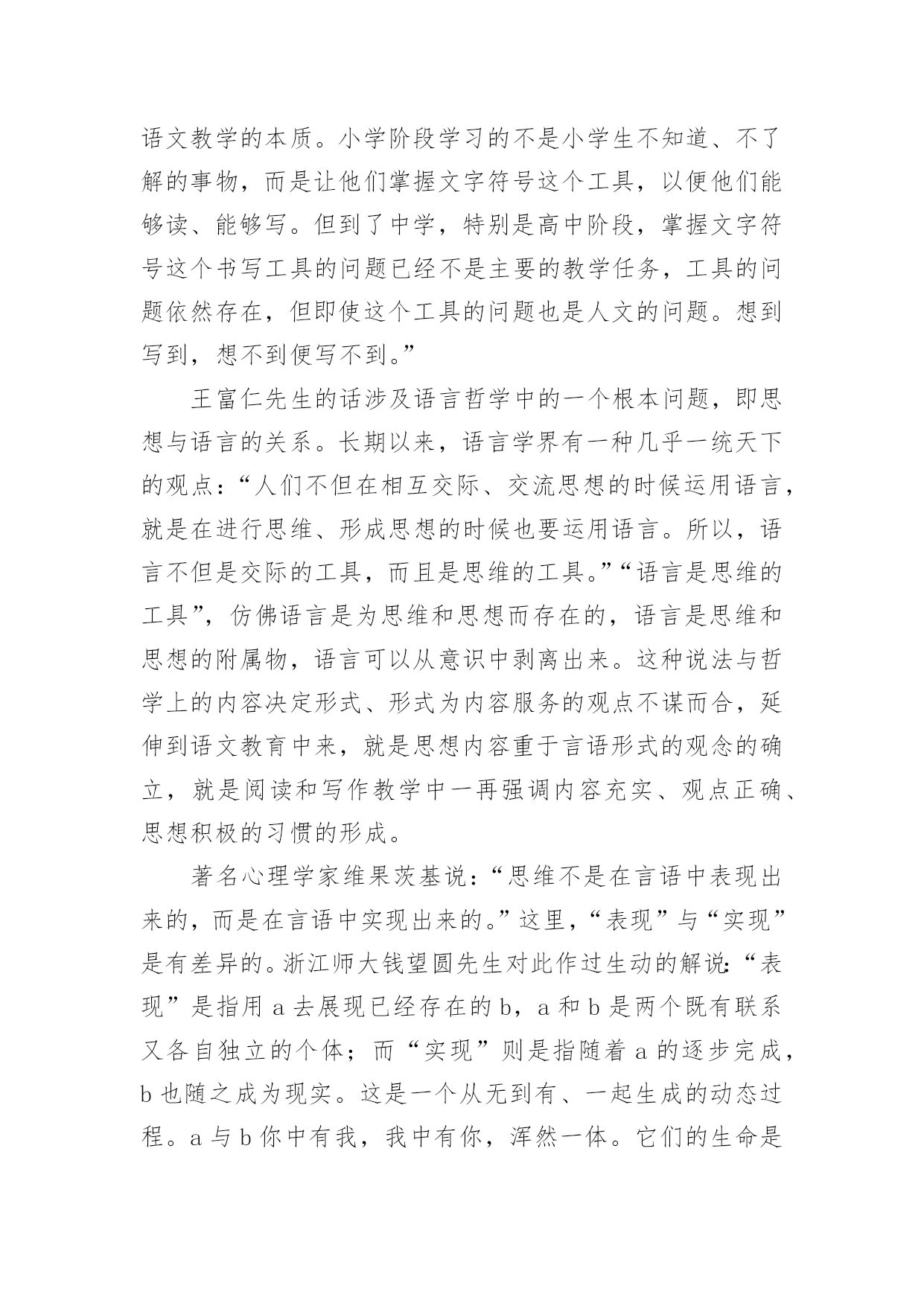 语文教学的本质。小学阶段学习的不是小学生不知道、不了解的事物，而是让他们掌握文字符号这个工具，以便他们能够读、能够写。但到了中学，特别是高中阶段，掌握文字符号这个书写工具的问题已经不是主要的教学任务，工具的问题依然存在，但即使这个工具的问题也是人文的问题。想到写到，想不到便写不到。”

王富仁先生的话涉及语言哲学中的一个根本问题，即思想与语言的关系。长期以来，语言学界有一种几乎一统天下的观点：“人们不但在相互交际、交流思想的时候运用语言，就是在进行思维、形成思想的时候也要运用语言。所以，语言不但是交际的工具，而且是思维的工具。”“语言是思维的工具”，仿佛语言是为思维和思想而存在的，语言是思维和思想的附属物，语言可以从意识中剥离出来。这种说法与哲学上的内容决定形式、形式为内容服务的观点不谋而合，延伸到语文教育中来，就是思想内容重于言语形式的观念的确立，就是阅读和写作教学中一再强调内容充实、观点正确、思想积极的习惯的形成。

著名心理学家维果茨基说：“思维不是在言语中表现出来的，而是在言语中实现出来的。”这里，“表现”与“实现”是有差异的。浙江师大钱望圆先生对此作过生动的解说：“表现”是指用 a 去展现已经存在的 b，a 和 b 是两个既有联系又各自独立的个体；而“实现”则是指随着 a 的逐步完成，b 也随之成为现实。这是一个从无到有、一起生成的动态过程。a 与 b 你中有我，我中有你，浑然一体。它们的生命是